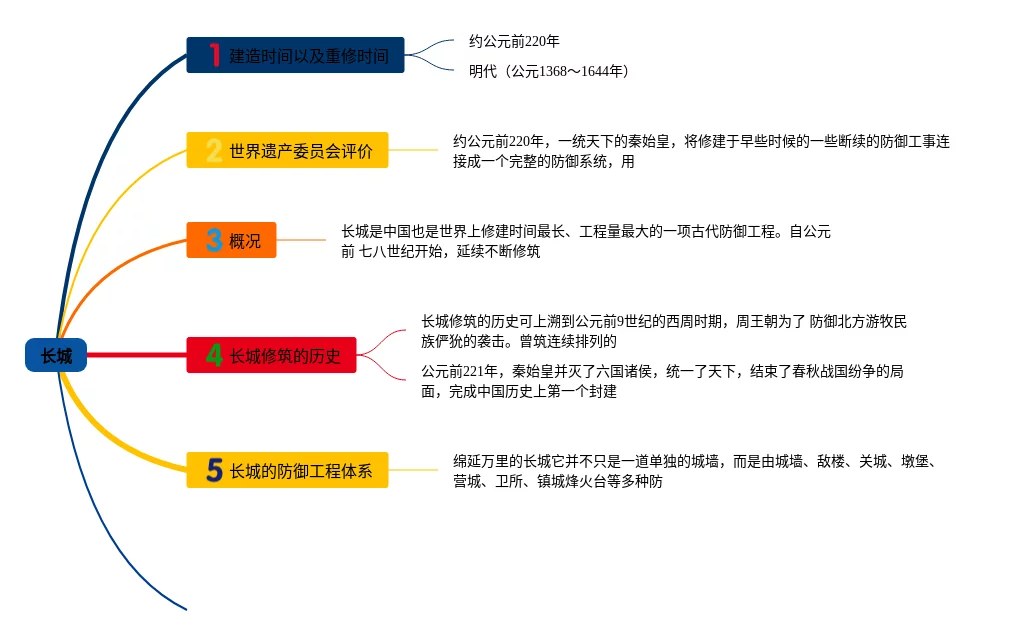 长城

1 建造时间以及重修时间

约公元前220年

明代（公元1368～1644年）

2 世界遗产委员会评价

约公元前220年，一统天下的秦始皇，将修建于早些时候的一些断续的防御工事连接成一个完整的防御系统，用

3 概况

长城是中国也是世界上修建时间最长、工程量最大的一项古代防御工程。自公元前 七八世纪开始，延续不断修筑

4 长城修筑的历史

长城修筑的历史可上溯到公元前9世纪的西周时期，周王朝为了 防御北方游牧民族俨狁的袭击。曾筑连续排列的

公元前221年，秦始皇并灭了六国诸侯，统一了天下，结束了春秋战国纷争的局面，完成中国历史上第一个封建

5 长城的防御工程体系

绵延万里的长城它并不只是一道单独的城墙，而是由城墙、敌楼、关城、墩堡、营城、卫所、镇城烽火台等多种防